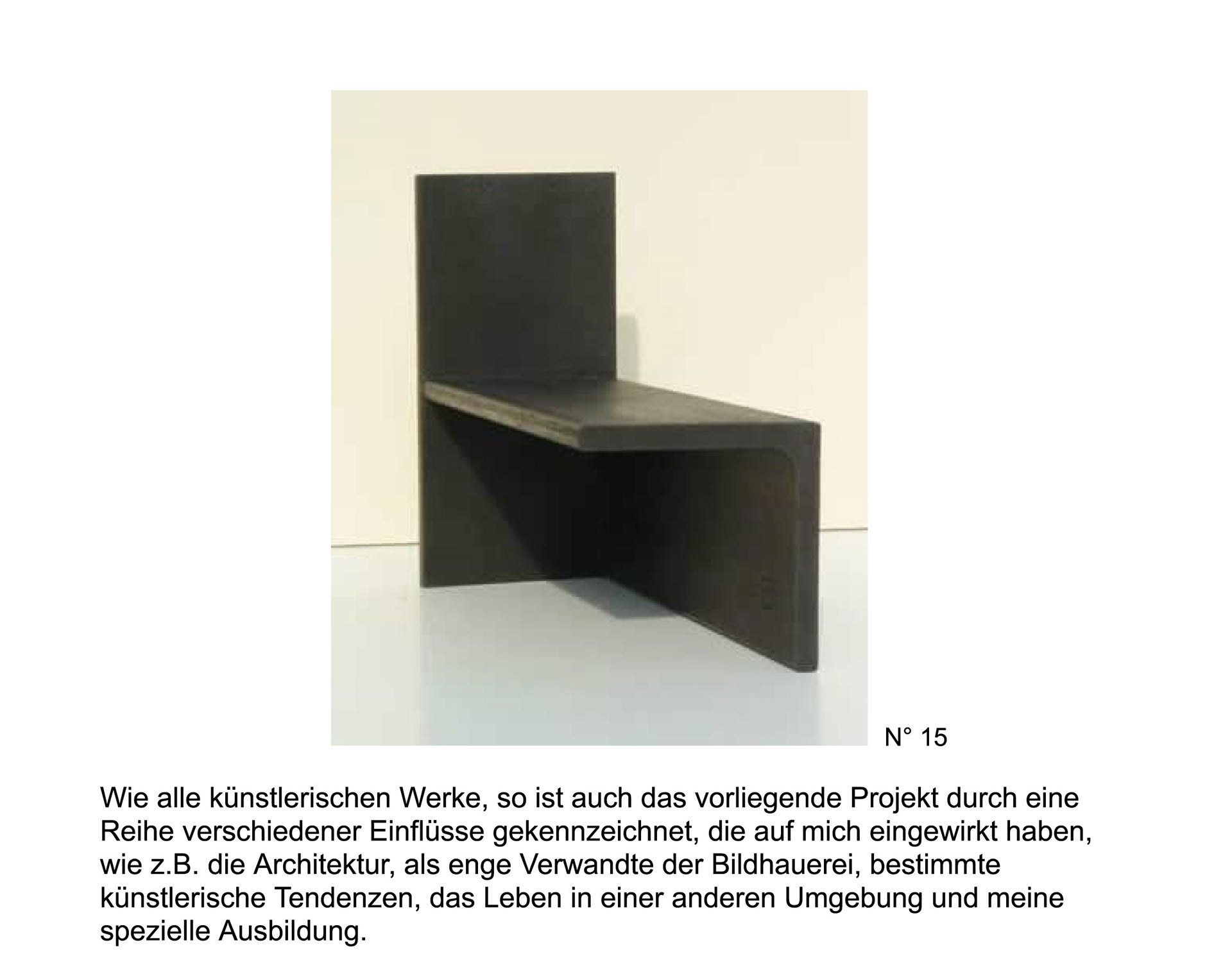 N° 15

Wie alle künstlerischen Werke, so ist auch das vorliegende Projekt durch eine Reihe verschiedener Einflüsse gekennzeichnet, die auf mich eingewirkt haben, wie z.B. die Architektur, als enge Verwandte der Bildhauerei, bestimmte künstlerische Tendenzen, das Leben in einer anderen Umgebung und meine spezielle Ausbildung.